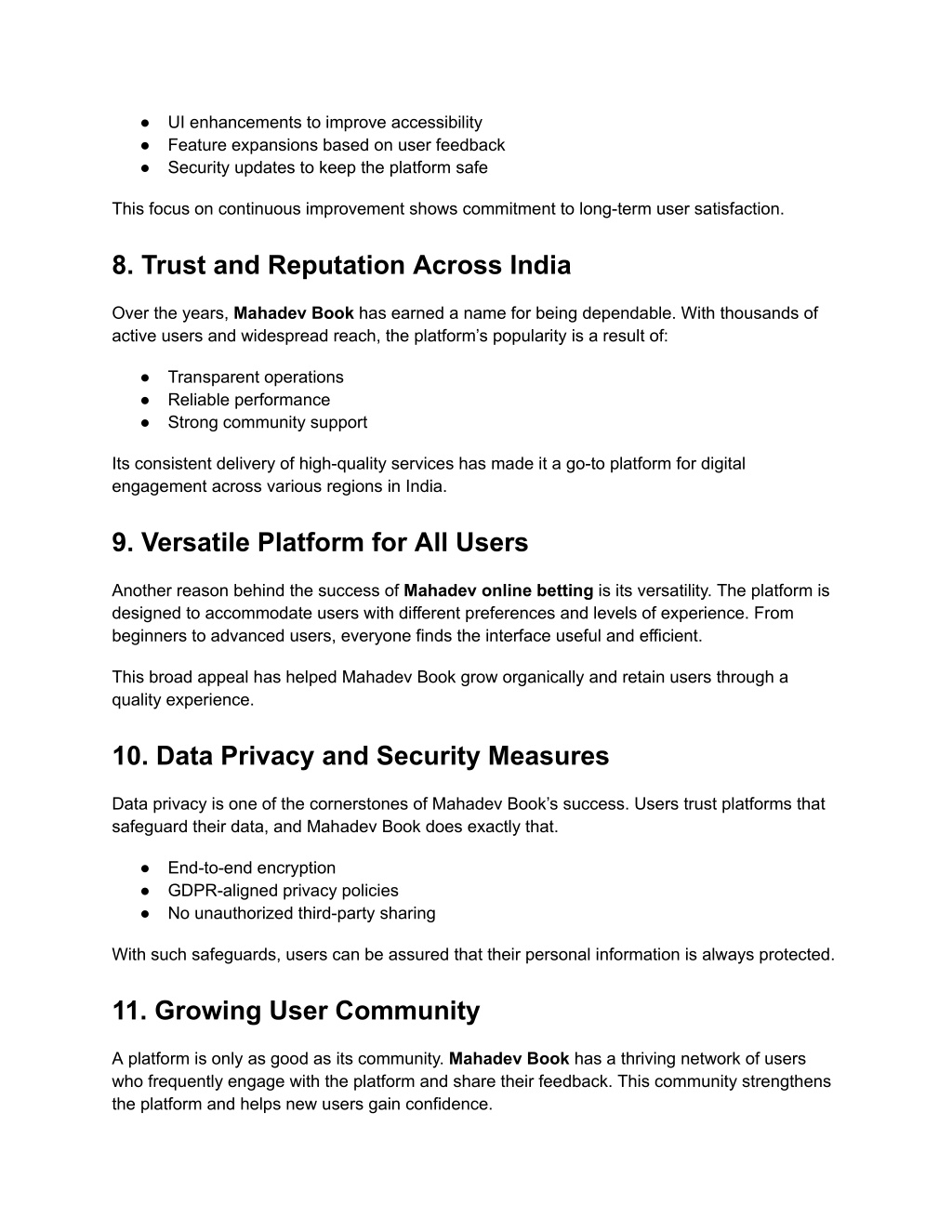 ● UI enhancements to improve accessibility
● Feature expansions based on user feedback
● Security updates to keep the platform safe

This focus on continuous improvement shows commitment to long-term user satisfaction.

8. Trust and Reputation Across India

Over the years, Mahadev Book has earned a name for being dependable. With thousands of active users and widespread reach, the platform's popularity is a result of:

● Transparent operations
● Reliable performance
● Strong community support

Its consistent delivery of high-quality services has made it a go-to platform for digital engagement across various regions in India.

9. Versatile Platform for All Users

Another reason behind the success of Mahadev online betting is its versatility. The platform is designed to accommodate users with different preferences and levels of experience. From beginners to advanced users, everyone finds the interface useful and efficient.

This broad appeal has helped Mahadev Book grow organically and retain users through a quality experience.

10. Data Privacy and Security Measures

Data privacy is one of the cornerstones of Mahadev Book's success. Users trust platforms that safeguard their data, and Mahadev Book does exactly that.

● End-to-end encryption
● GDPR-aligned privacy policies
● No unauthorized third-party sharing

With such safeguards, users can be assured that their personal information is always protected.

11. Growing User Community

A platform is only as good as its community. Mahadev Book has a thriving network of users who frequently engage with the platform and share their feedback. This community strengthens the platform and helps new users gain confidence.